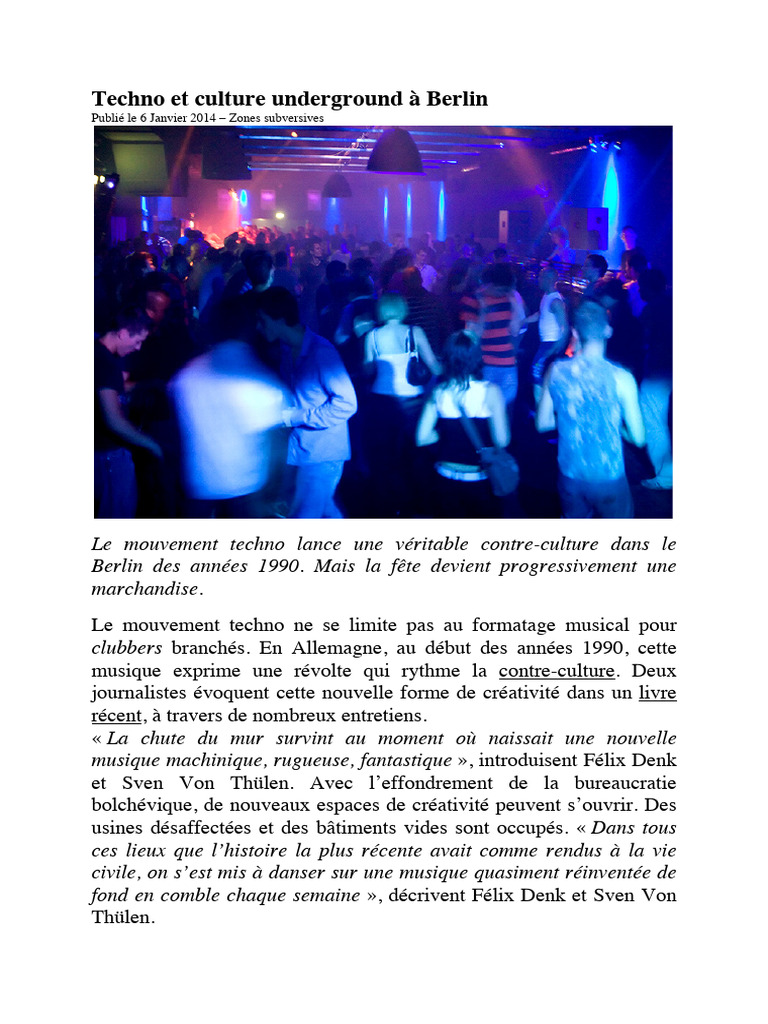 Techno et culture underground à Berlin
Publié le 6 Janvier 2014 – Zones subversives

Le mouvement techno lance une véritable contre-culture dans le Berlin des années 1990. Mais la fête devient progressivement une marchandise.

Le mouvement techno ne se limite pas au formatage musical pour clubbers branchés. En Allemagne, au début des années 1990, cette musique exprime une révolte qui rythme la contre-culture. Deux journalistes évoquent cette nouvelle forme de créativité dans un livre récent, à travers de nombreux entretiens.
« La chute du mur survint au moment où naissait une nouvelle musique machinique, rugueuse, fantastique », introduisent Félix Denk et Sven Von Thülen. Avec l'effondrement de la bureaucratie bolchévique, de nouveaux espaces de créativité peuvent s'ouvrir. Des usines désaffectées et des bâtiments vides sont occupés. « Dans tous ces lieux que l'histoire la plus récente avait comme rendus à la vie civile, on s'est mis à danser sur une musique quasiment réinventée de fond en comble chaque semaine », décrivent Félix Denk et Sven Von Thülen.